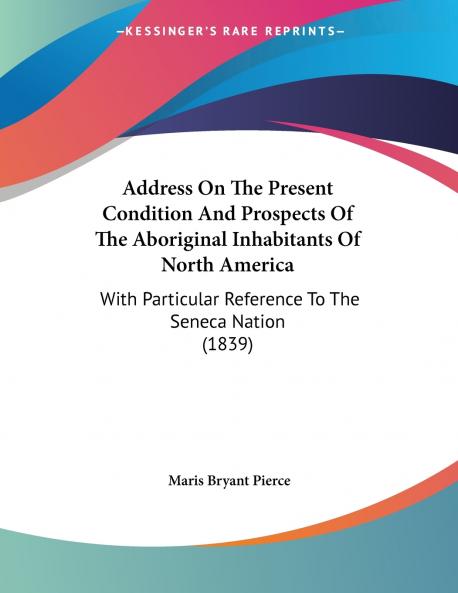 —KESSINGER'S RARE REPRINTS—

Address On The Present Condition And Prospects Of The Aboriginal Inhabitants Of North America

With Particular Reference To The Seneca Nation
(1839)

Maris Bryant Pierce